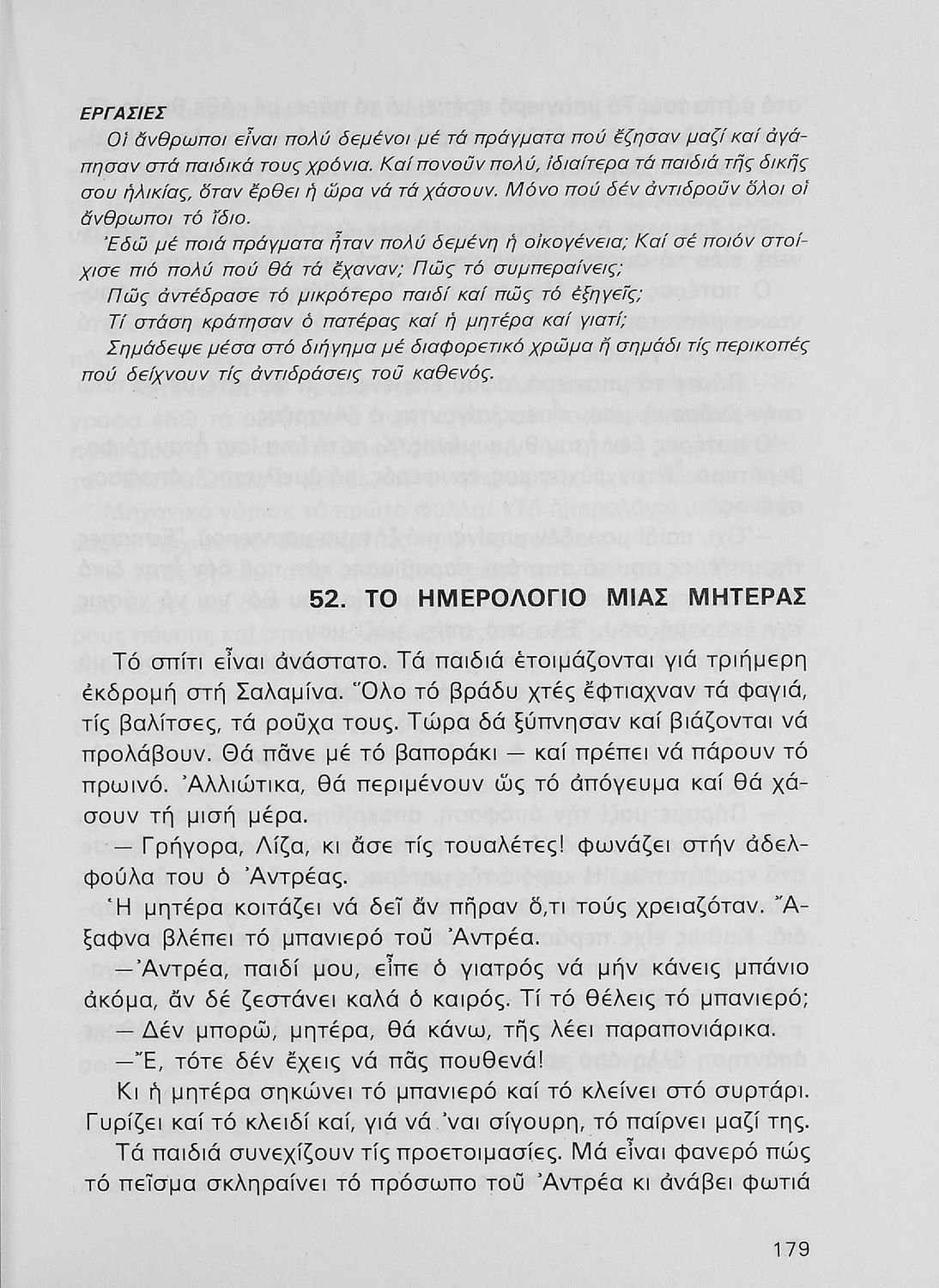 ΕΡΓΑΣΙΕΣ

Οἱ ἄνθρωποι εἶναι πολύ δεμένοι μέ τά πράγματα πού ἔζησαν μαζί καί ἀγάπησαν στά παιδικά τους χρόνια. Καί πονοῦν πολύ, ἰδιαίτερα τά παιδιά τῆς δικῆς σου ἡλικίας, ὅταν ἔρθει ἡ ὥρα νά τά χάσουν. Μόνο πού δέν ἀντιδροῦν ὅλοι οἱ ἄνθρωποι τό ἴδιο.

Ἐδῶ μέ ποιά πράγματα ἦταν πολύ δεμένη ἡ οἰκογένεια; Καί σέ ποιόν στοίχισε πιό πολύ πού θά τά ἔχαναν; Πῶς τό συμπεραίνεις;

Πῶς ἀντέδρασε τό μικρότερο παιδί καί πῶς τό ἐξηγεῖς;

Τί στάση κράτησαν ὁ πατέρας καί ἡ μητέρα καί γιατί;

Σημάδεψε μέσα στό διήγημα μέ διαφορετικό χρῶμα ἤ σημάδι τίς περικοπές πού δείχνουν τίς ἀντιδράσεις τοῦ καθενός.

52. ΤΟ ΗΜΕΡΟΛΟΓΙΟ ΜΙΑΣ ΜΗΤΕΡΑΣ

Τό σπίτι εἶναι ἀνάστατο. Τά παιδιά ἑτοιμάζονται γιά τριήμερη ἐκδρομή στή Σαλαμίνα. Ὅλο τό βράδυ χτές ἔφτιαχναν τά φαγιά, τίς βαλίτσες, τά ροῦχα τους. Τώρα δά ξύπνησαν καί βιάζονται νά προλάβουν. Θά πᾶνε μέ τό βαποράκι — καί πρέπει νά πάρουν τό πρωινό. Ἀλλιώτικα, θά περιμένουν ὥς τό ἀπόγευμα καί θά χάσουν τή μισή μέρα.

— Γρήγορα, Λίζα, κι ἄσε τίς τουαλέτες! φωνάζει στήν ἀδελφούλα του ὁ Ἀντρέας.

Ἡ μητέρα κοιτάζει νά δεῖ ἄν πῆραν ὅ,τι τούς χρειαζόταν. Ἄξαφνα βλέπει τό μπανιερό τοῦ Ἀντρέα.

— Ἀντρέα, παιδί μου, εἶπε ὁ γιατρός νά μήν κάνεις μπάνιο ἀκόμα, ἄν δέ ζεστάνει καλά ὁ καιρός. Τί τό θέλεις τό μπανιερό;

— Δέν μπορῶ, μητέρα, θά κάνω, τῆς λέει παραπονιάρικα.

— Ἔ, τότε δέν ἔχεις νά πᾶς πουθενά!

Κι ἡ μητέρα σηκώνει τό μπανιερό καί τό κλείνει στό συρτάρι. Γυρίζει καί τό κλειδί καί, γιά νά 'ναι σίγουρη, τό παίρνει μαζί της.

Τά παιδιά συνεχίζουν τίς προετοιμασίες. Μά εἶναι φανερό πώς τό πεῖσμα σκληραίνει τό πρόσωπο τοῦ Ἀντρέα κι ἀνάβει φωτιά

179